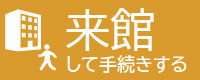 来館
して手続きする